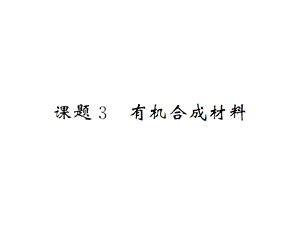 课题 3　有机合成材料